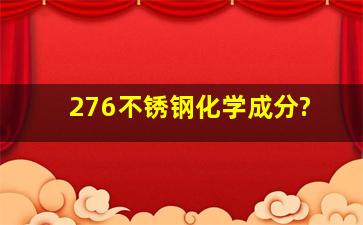 276不锈钢化学成分?